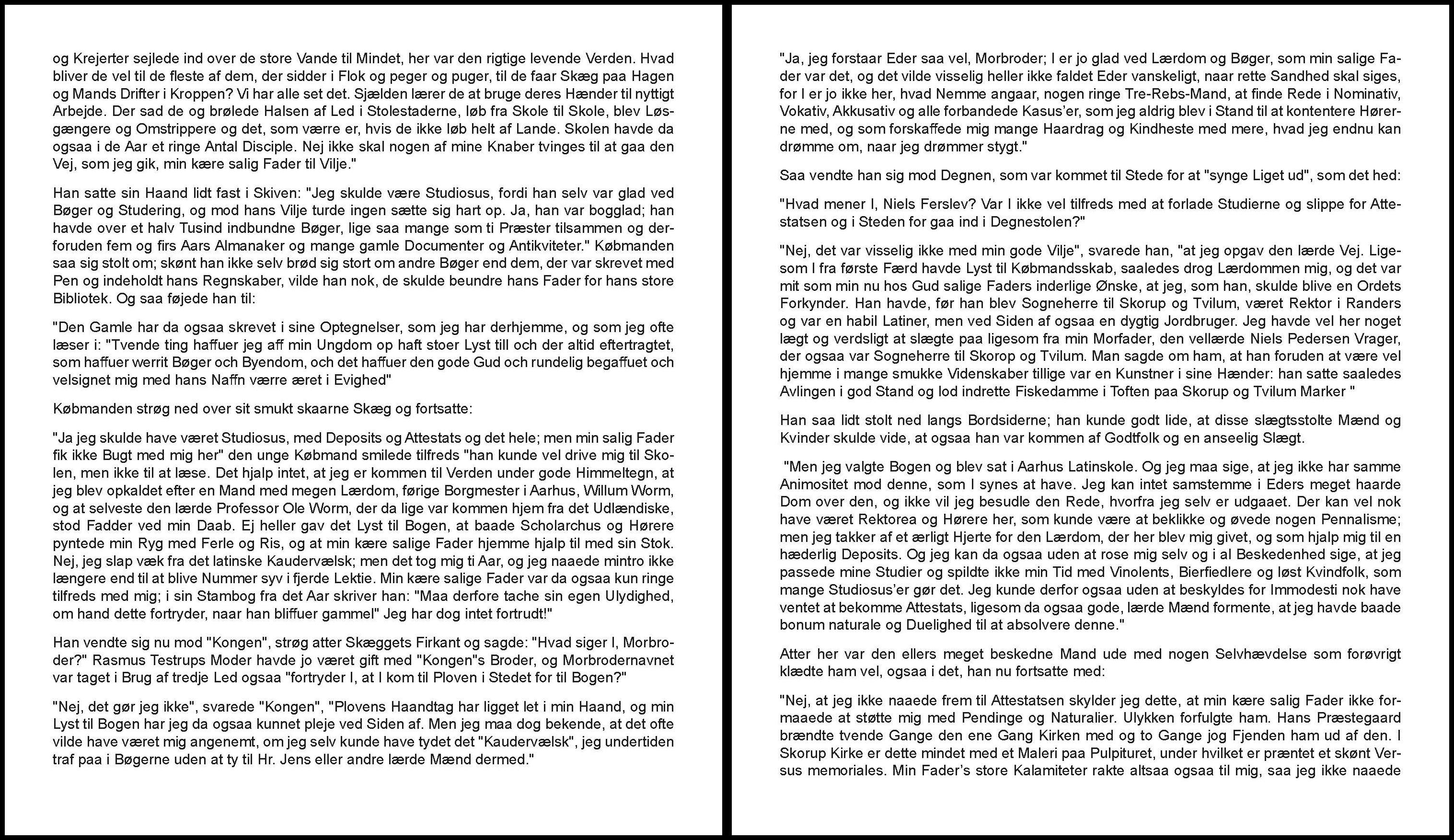 og Krejerter sejlede ind over de store Vande til Mindet, her var den rigtige levende Verden. Hvad bliver de vel til de fleste af dem, der sidder i Flok og peger og puger, til de faar Skæg paa Hagen og Mands Drifter i Kroppen? Vi har alle set det. Sjælden lærer de at bruge deres Hænder til nyttigt Arbejde. Der sad de og brølede Halsen af Led i Stolestaderne, løb fra Skole til Skole, blev Løsgængere og Omstrippere og det, som værre er, hvis de ikke løb helt af Lande. Skolen havde da ogsaa i de Aar et ringe Antal Disciple. Nej ikke skal nogen af mine Knaber tvinges til at gaa den Vej, som jeg gik, min kære salig Fader til Vilje."

Han satte sin Haand lidt fast i Skiven: "Jeg skulde være Studiosus, fordi han selv var glad ved Bøger og Studering, og mod hans Vilje turde ingen sætte sig hart op. Ja, han var bogglad; han havde over et halv Tusind indbundne Bøger, lige saa mange som ti Præster tilsammen og derforuden fem og firs Aars Almanaker og mange gamle Documenter og Antikviteter." Købmanden saa sig stolt om; skønt han ikke selv brød sig stort om andre Bøger end dem, der var skrevet med Pen og indeholdt hans Regnskaber, vilde han nok, de skulde beundre hans Fader for hans store Bibliotek. Og saa føjede han til:

"Den Gamle har da ogsaa skrevet i sine Optegnelser, som jeg har derhjemme, og som jeg ofte læser i: "Tvende ting haffuer jeg aff min Ungdom op haft stoer Lyst till och der altid eftertragtet, som haffuer werrit Bøger och Byendom, och det haffuer den gode Gud och rundelig begaffuet och velsignet mig med hans Naffn værre æret i Evighed"

Købmanden strøg ned over sit smukt skaarne Skæg og fortsatte:

"Ja jeg skulde have været Studiosus, med Deposits og Attestats og det hele; men min salig Fader fik ikke Bugt med mig her" den unge Købmand smilede tilfreds "han kunde vel drive mig til Skolen, men ikke til at læse. Det hjalp intet, at jeg er kommen til Verden under gode Himmeltegn, at jeg blev opkaldet efter en Mand med megen Lærdom, førige Borgmester i Aarhus, Willum Worm, og at selveste den lærde Professor Ole Worm, der da lige var kommen hjem fra det Udlændiske, stod Fadder ved min Daab. Ej heller gav det Lyst til Bogen, at baade Scholarchus og Hørere pyntede min Ryg med Ferle og Ris, og at min kære salige Fader hjemme hjalp til med sin Stok. Nej, jeg slap væk fra det latinske Kaudervælsk; men det tog mig ti Aar, og jeg naaede mintro ikke længere end til at blive Nummer syv i fjerde Lektie. Min kære salige Fader var da ogsaa kun ringe tilfreds med mig; i sin Stambog fra det Aar skriver han: "Maa derfore tache sin egen Ulydighed, om hand dette fortryder, naar han bliffuer gammel" Jeg har dog intet fortrudt!"

Han vendte sig nu mod "Kongen", strøg atter Skæggets Firkant og sagde: "Hvad siger I, Morbroder?" Rasmus Testrups Moder havde jo været gift med "Kongen"s Broder, og Morbrodernavnet var taget i Brug af tredje Led ogsaa "fortryder I, at I kom til Ploven i Stedet for til Bogen?"

"Nej, det gør jeg ikke", svarede "Kongen", "Plovens Haandtag har ligget let i min Haand, og min Lyst til Bogen har jeg da ogsaa kunnet pleje ved Siden af. Men jeg maa dog bekende, at det ofte vilde have været mig angenemt, om jeg selv kunde have tydet det "Kaudervælsk", jeg undertiden traf paa i Bøgerne uden at ty til Hr. Jens eller andre lærde Mænd dermed."

"Ja, jeg forstaar Eder saa vel, Morbroder; I er jo glad ved Lærdom og Bøger, som min salige Fader var det, og det vilde visselig heller ikke faldet Eder vanskeligt, naar rette Sandhed skal siges, for I er jo ikke her, hvad Nemme angaar, nogen ringe Tre-Rebs-Mand, at finde Rede i Nominativ, Vokativ, Akkusativ og alle forbandede Kasus'er, som jeg aldrig blev i Stand til at kontentere Hørerne med, og som forskaffede mig mange Haardrag og Kindheste med mere, hvad jeg endnu kan drømme om, naar jeg drømmer stygt."

Saa vendte han sig mod Degnen, som var kommet til Stede for at "synge Liget ud", som det hed:

"Hvad mener I, Niels Ferslev? Var I ikke vel tilfreds med at forlade Studierne og slippe for Attestatsen og i Steden for gaa ind i Degnestolen?"

"Nej, det var visselig ikke med min gode Vilje", svarede han, "at jeg opgav den lærde Vej. Ligesom I fra første Færd havde Lyst til Købmandsskab, saaledes drog Lærdommen mig, og det var mit som min nu hos Gud salige Faders inderlige Ønske, at jeg, som han, skulde blive en Ordets Forkynder. Han havde, før han blev Sogneherre til Skorup og Tvilum, været Rektor i Randers og var en habil Latiner, men ved Siden af ogsaa en dygtig Jordbruger. Jeg havde vel her noget lægt og verdsligt at slægte paa ligesom fra min Morfader, den vellærde Niels Pedersen Vrager, der ogsaa var Sogneherre til Skorop og Tvilum. Man sagde om ham, at han foruden at være vel hjemme i mange smukke Videnskaber tillige var en Kunstner i sine Hænder: han satte saaledes Avlingen i god Stand og lod indrette Fiskedamme i Toften paa Skorup og Tvilum Marker "

Han saa lidt stolt ned langs Bordsiderne; han kunde godt lide, at disse slægtsstolte Mænd og Kvinder skulde vide, at ogsaa han var kommen af Godtfolk og en anseelig Slægt.

"Men jeg valgte Bogen og blev sat i Aarhus Latinskole. Og jeg maa sige, at jeg ikke har samme Animositet mod denne, som I synes at have. Jeg kan intet samstemme i Eders meget haarde Dom over den, og ikke vil jeg besudle den Rede, hvorfra jeg selv er udgaaet. Der kan vel nok have været Rektorea og Hørere her, som kunde være at beklikke og øvede nogen Pennalisme; men jeg takker af et ærligt Hjerte for den Lærdom, der her blev mig givet, og som hjalp mig til en hæderlig Deposits. Og jeg kan da ogsaa uden at rose mig selv og i al Beskedenhed sige, at jeg passede mine Studier og spildte ikke min Tid med Vinolents, Bierfiedlere og løst Kvindfolk, som mange Studiosus'er gør det. Jeg kunde derfor ogsaa uden at beskyldes for Immodesti nok have ventet at bekomme Attestats, ligesom da ogsaa gode, lærde Mænd formente, at jeg havde baade bonum naturale og Duelighed til at absolvere denne."

Atter her var den ellers meget beskedne Mand ude med nogen Selvhævdelse som forøvrigt klædte ham vel, ogsaa i det, han nu fortsatte med:

"Nej, at jeg ikke naaede frem til Attestatsen skylder jeg dette, at min kære salig Fader ikke formaaede at støtte mig med Pendinge og Naturalier. Ulykken forfulgte ham. Hans Præstegaard brændte tvende Gange den ene Gang Kirken med og to Gange jog Fjenden ham ud af den. I Skorup Kirke er dette mindet med et Maleri paa Pulpituret, under hvilket er præntet et skønt Versus memoriales. Min Fader's store Kalamiteter rakte altsaa ogsaa til mig, saa jeg ikke naaede